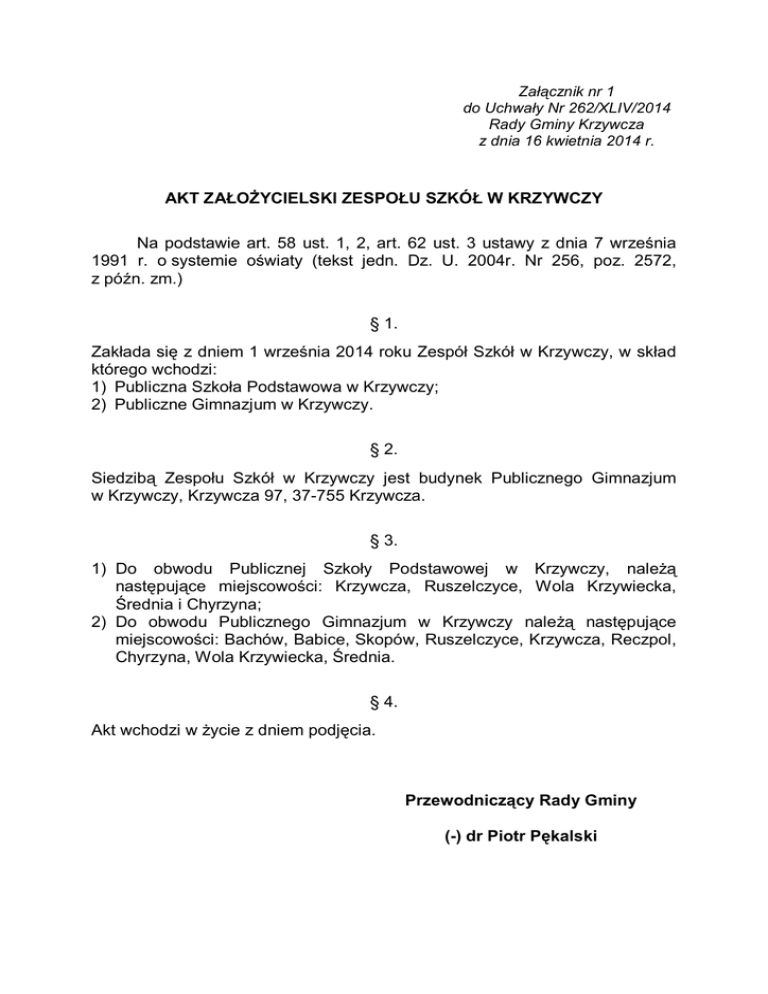 Załącznik nr 1
do Uchwały Nr 262/XLIV/2014
Rady Gminy Krzywcza
z dnia 16 kwietnia 2014 r.

AKT ZAŁOŻYCIELSKI ZESPOŁU SZKÓŁ W KRZYWCZY

Na podstawie art. 58 ust. 1, 2, art. 62 ust. 3 ustawy z dnia 7 września 1991 r. o systemie oświaty (tekst jedn. Dz. U. 2004r. Nr 256, poz. 2572, z późn. zm.)

§ 1.

Zakłada się z dniem 1 września 2014 roku Zespół Szkół w Krzywczy, w skład którego wchodzi:
1) Publiczna Szkoła Podstawowa w Krzywczy;
2) Publiczne Gimnazjum w Krzywczy.

§ 2.

Siedzibą Zespołu Szkół w Krzywczy jest budynek Publicznego Gimnazjum w Krzywczy, Krzywcza 97, 37-755 Krzywcza.

§ 3.

1) Do obwodu Publicznej Szkoły Podstawowej w Krzywczy, należą następujące miejscowości: Krzywcza, Ruszelczyce, Wola Krzywiecka, Średnia i Chyrzyna;
2) Do obwodu Publicznego Gimnazjum w Krzywczy należą następujące miejscowości: Bachów, Babice, Skopów, Ruszelczyce, Krzywcza, Reczpol, Chyrzyna, Wola Krzywiecka, Średnia.

§ 4.

Akt wchodzi w życie z dniem podjęcia.

Przewodniczący Rady Gminy

(-) dr Piotr Pękalski